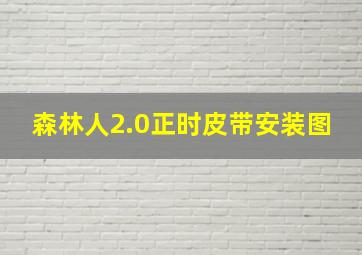 森林人2.0正时皮带安装图